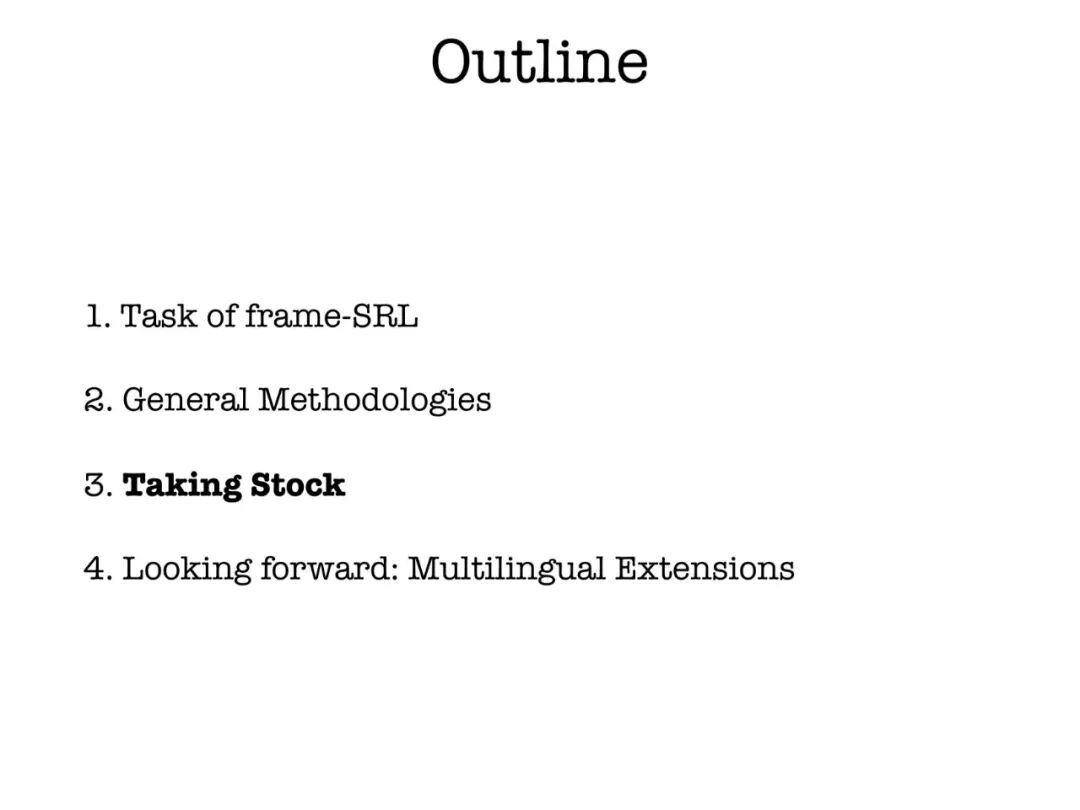 Outline

1. Task of frame-SRL

2. General Methodologies

3. Taking Stock

4. Looking forward: Multilingual Extensions